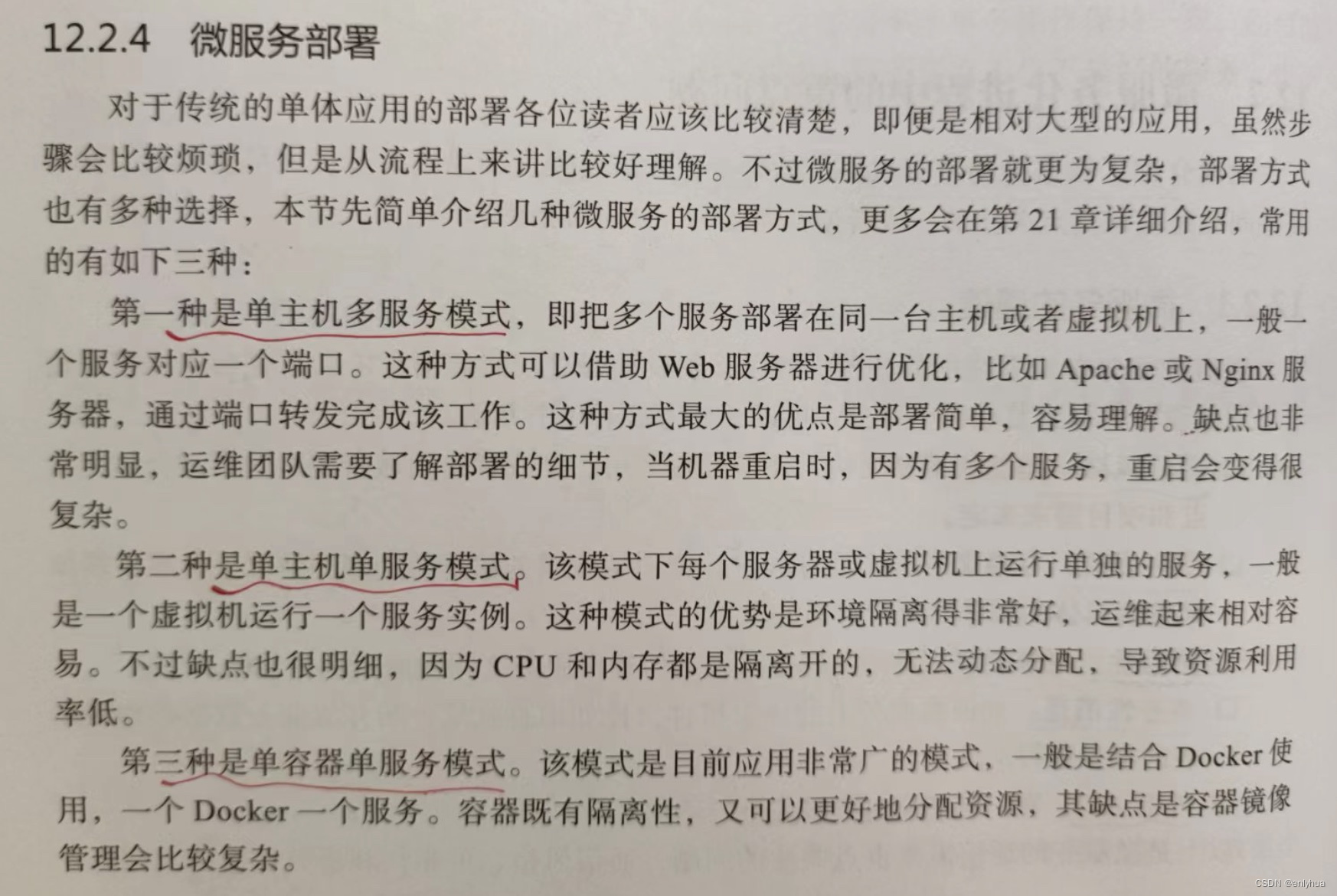 12.2.4 微服务部署

对于传统的单体应用的部署各位读者应该比较清楚，即便是相对大型的应用，虽然步骤会比较烦琐，但是从流程上来讲比较好理解。不过微服务的部署就更为复杂，部署方式也有多种选择，本节先简单介绍几种微服务的部署方式，更多会在第21章详细介绍，常用的有如下三种：

第一种是单主机多服务模式，即把多个服务部署在同一台主机或者虚拟机上，一般一个服务对应一个端口。这种方式可以借助Web服务器进行优化，比如Apache或Nginx服务器，通过端口转发完成该工作。这种方式最大的优点是部署简单，容易理解。缺点也非常明显，运维团队需要了解部署的细节，当机器重启时，因为有多个服务，重启会变得很复杂。

第二种是单主机单服务模式。该模式下每个服务器或虚拟机上运行单独的服务，一般是一个虚拟机运行一个服务实例。这种模式的优势是环境隔离得非常好，运维起来相对容易。不过缺点也很明细，因为CPU和内存都是隔离开的，无法动态分配，导致资源利用率低。

第三种是单容器单服务模式。该模式是目前应用非常广的模式，一般是结合Docker使用，一个Docker一个服务。容器既有隔离性，又可以更好地分配资源，其缺点是容器镜像管理会比较复杂。

CSDN @enlyhua